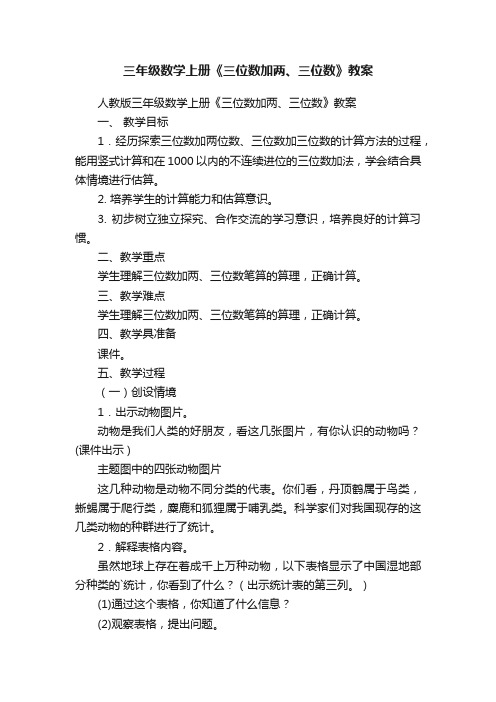 三年级数学上册《三位数加两、三位数》教案

人教版三年级数学上册《三位数加两、三位数》教案

一、 教学目标

1．经历探索三位数加两位数、三位数加三位数的计算方法的过程，能用竖式计算和在 1000 以内的不连续进位的三位数加法，学会结合具体情境进行估算。

2. 培养学生的计算能力和估算意识。

3. 初步树立独立探究、合作交流的学习意识，培养良好的计算习惯。

二、教学重点

学生理解三位数加两、三位数笔算的算理，正确计算。

三、教学难点

学生理解三位数加两、三位数笔算的算理，正确计算。

四、教学具准备

课件。

五、教学过程

（一）创设情境

1．出示动物图片。

动物是我们人类的好朋友，看这几张图片，有你认识的动物吗？(课件出示)

主题图中的四张动物图片

这几种动物是动物不同分类的代表。你们看，丹顶鹤属于鸟类，蜥蜴属于爬行类，麋鹿和狐狸属于哺乳类。科学家们对我国现存的这几类动物的种群进行了统计。

2．解释表格内容。

虽然地球上存在着成千上万种动物，以下表格显示了中国湿地部分种类的`统计，你看到了什么？（出示统计表的第三列。）

(1)通过这个表格，你知道了什么信息？

(2)观察表格，提出问题。